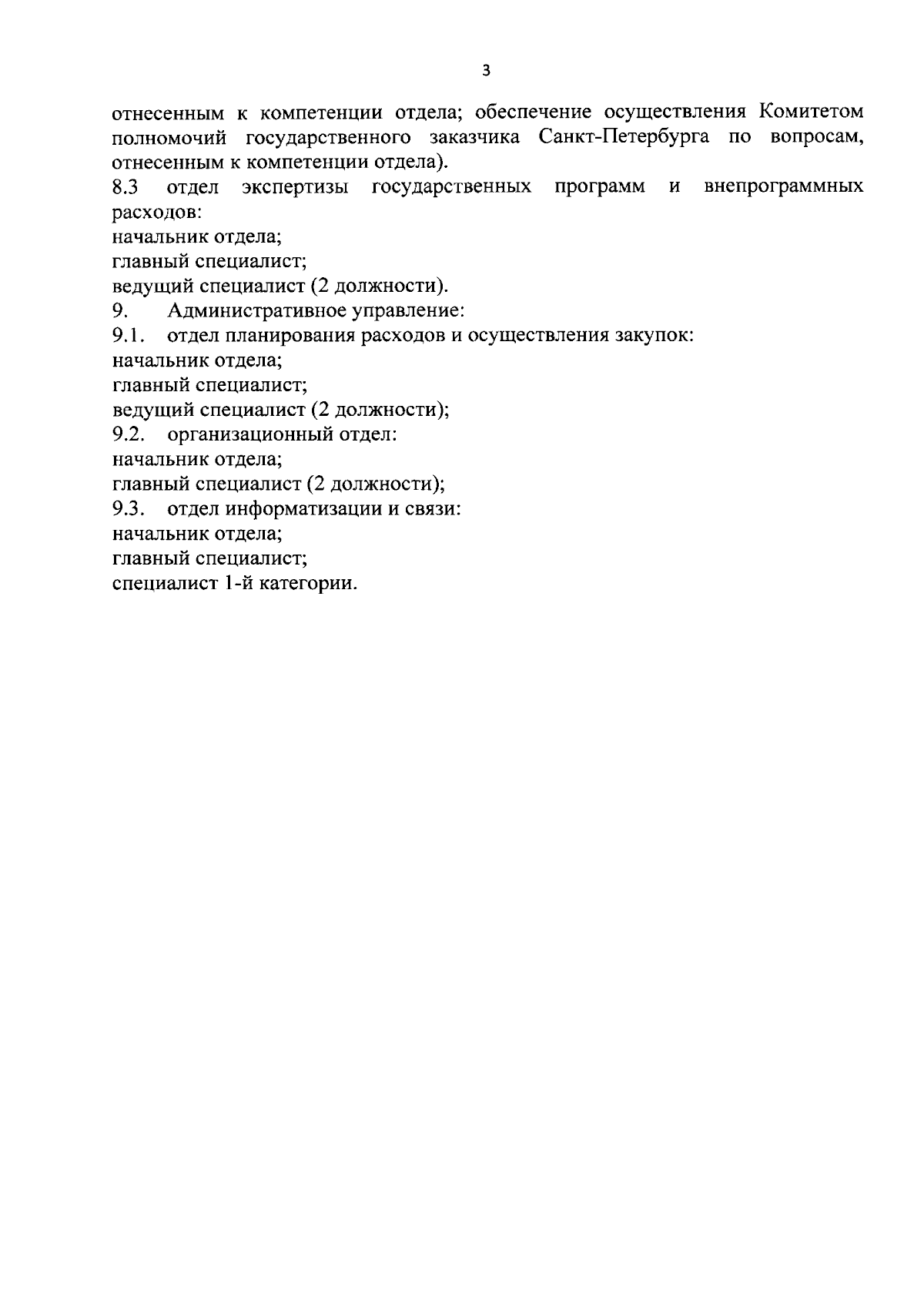 3

отнесенным к компетенции отдела; обеспечение осуществления Комитетом полномочий государственного заказчика Санкт-Петербурга по вопросам, отнесенным к компетенции отдела).

8.3 отдел экспертизы государственных программ и внепрограммных расходов:
начальник отдела;
главный специалист;
ведущий специалист (2 должности).

9. Административное управление:

9.1. отдел планирования расходов и осуществления закупок:
начальник отдела;
главный специалист;
ведущий специалист (2 должности);

9.2. организационный отдел:
начальник отдела;
главный специалист (2 должности);

9.3. отдел информатизации и связи:
начальник отдела;
главный специалист;
специалист 1-й категории.